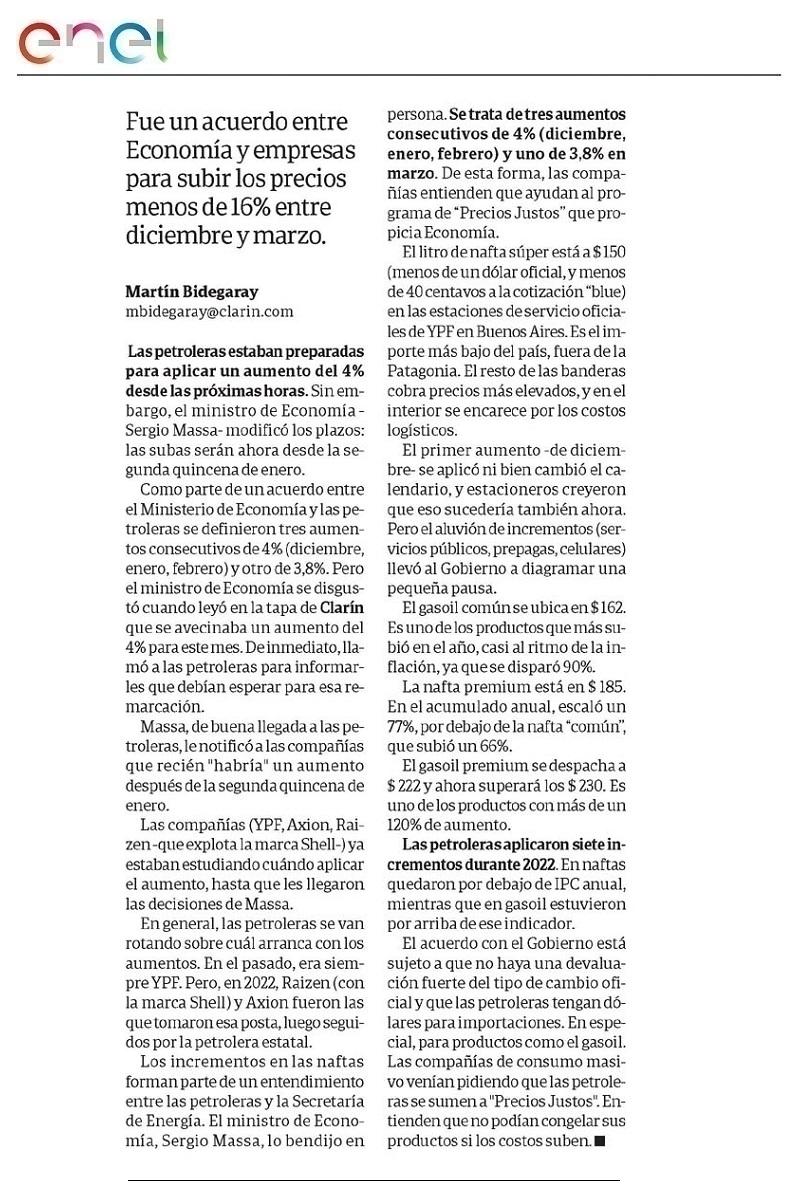 enel

Fue un acuerdo entre Economía y empresas para subir los precios menos de 16% entre diciembre y marzo.

Martín Bidegaray
mbidegaray@clarin.com

Las petroleras estaban preparadas para aplicar un aumento del 4% desde las próximas horas. Sin embargo, el ministro de Economía -Sergio Massa- modificó los plazos: las subas serán ahora desde la segunda quincena de enero.

Como parte de un acuerdo entre el Ministerio de Economía y las petroleras se definieron tres aumentos consecutivos de 4% (diciembre, enero, febrero) y otro de 3,8%. Pero el ministro de Economía se disgustó cuando leyó en la tapa de Clarín que se avecinaba un aumento del 4% para este mes. De inmediato, llamó a las petroleras para informarles que debían esperar para esa remarcación.

Massa, de buena llegada a las petroleras, le notificó a las compañías que recién "habría" un aumento después de la segunda quincena de enero.

Las compañías (YPF, Axion, Raizen -que explota la marca Shell-) ya estaban estudiando cuándo aplicar el aumento, hasta que les llegaron las decisiones de Massa.

En general, las petroleras se van rotando sobre cuál arranca con los aumentos. En el pasado, era siempre YPF. Pero, en 2022, Raizen (con la marca Shell) y Axion fueron las que tomaron esa posta, luego seguidos por la petrolera estatal.

Los incrementos en las naftas forman parte de un entendimiento entre las petroleras y la Secretaría de Energía. El ministro de Economía, Sergio Massa, lo bendijo en persona. Se trata de tres aumentos consecutivos de 4% (diciembre, enero, febrero) y uno de 3,8% en marzo. De esta forma, las compañías entienden que ayudan al programa de "Precios Justos" que propicia Economía.

El litro de nafta súper está a $150 (menos de un dólar oficial, y menos de 40 centavos a la cotización "blue") en las estaciones de servicio oficiales de YPF en Buenos Aires. Es el importe más bajo del país, fuera de la Patagonia. El resto de las banderas cobra precios más elevados, y en el interior se encarece por los costos logísticos.

El primer aumento -de diciembre- se aplicó ni bien cambió el calendario, y estacioneros creyeron que eso sucedería también ahora. Pero el aluvión de incrementos (servicios públicos, prepagas, celulares) llevó al Gobierno a diagramar una pequeña pausa.

El gasoil común se ubica en $162. Es uno de los productos que más subió en el año, casi al ritmo de la inflación, ya que se disparó 90%.

La nafta premium está en $ 185. En el acumulado anual, escaló un 77%, por debajo de la nafta "común", que subió un 66%.

El gasoil premium se despacha a $ 222 y ahora superará los $ 230. Es uno de los productos con más de un 120% de aumento.

Las petroleras aplicaron siete incrementos durante 2022. En naftas quedaron por debajo de IPC anual, mientras que en gasoil estuvieron por arriba de ese indicador.

El acuerdo con el Gobierno está sujeto a que no haya una devaluación fuerte del tipo de cambio oficial y que las petroleras tengan dólares para importaciones. En especial, para productos como el gasoil. Las compañías de consumo masivo venían pidiendo que las petroleras se sumen a "Precios Justos". Entienden que no podían congelar sus productos si los costos suben. ■